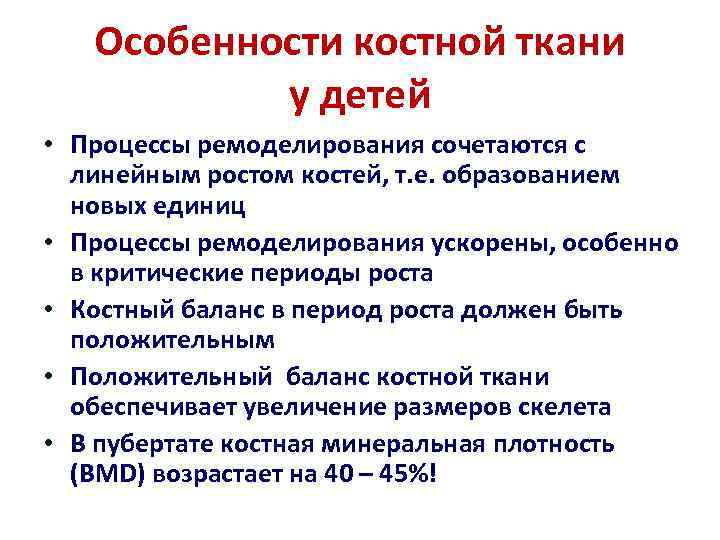 Особенности костной ткани у детей

• Процессы ремоделирования сочетаются с линейным ростом костей, т.е. образованием новых единиц
• Процессы ремоделирования ускорены, особенно в критические периоды роста
• Костный баланс в период роста должен быть положительным
• Положительный баланс костной ткани обеспечивает увеличение размеров скелета
• В пубертате костная минеральная плотность (BMD) возрастает на 40 – 45%!